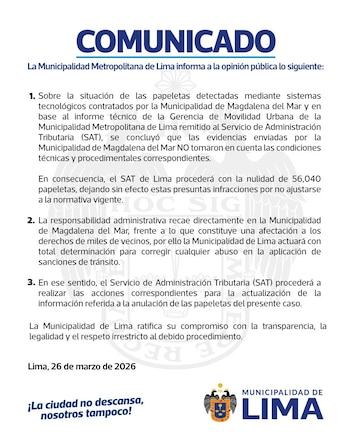 COMUNICADO

La Municipalidad Metropolitana de Lima informa a la opinión pública lo siguiente:

1. Sobre la situación de las papeletas detectadas mediante sistemas tecnológicos contratados por la Municipalidad de Magdalena del Mar y en base al informe técnico de la Gerencia de Movilidad Urbana de la Municipalidad Metropolitana de Lima remitido al Servicio de Administración Tributaria (SAT), se concluyó que las evidencias enviadas por la Municipalidad de Magdalena del Mar NO tomaron en cuenta las condiciones técnicas y procedimentales correspondientes.

En consecuencia, el SAT de Lima procederá con la nulidad de 56,040 papeletas, dejando sin efecto estas presuntas infracciones por no ajustarse a la normativa vigente.

2. La responsabilidad administrativa recae directamente en la Municipalidad de Magdalena del Mar, frente a lo que constituye una afectación a los derechos de miles de vecinos, por ello la Municipalidad de Lima actuará con total determinación para corregir cualquier abuso en la aplicación de sanciones de tránsito.

3. En ese sentido, el Servicio de Administración Tributaria (SAT) procederá a realizar las acciones correspondientes para la actualización de la información referida a la anulación de las papeletas del presente caso.

La Municipalidad de Lima ratifica su compromiso con la transparencia, la legalidad y el respeto irrestricto al debido procedimiento.

Lima, 26 de marzo de 2026

¡La ciudad no descansa, nosotros tampoco!

MUNICIPALIDAD DE LIMA